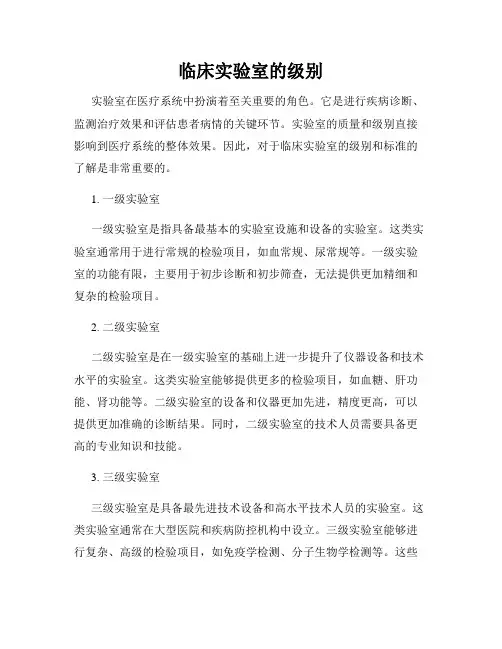 临床实验室的级别

实验室在医疗系统中扮演着至关重要的角色。它是进行疾病诊断、监测治疗效果和评估患者病情的关键环节。实验室的质量和级别直接影响到医疗系统的整体效果。因此，对于临床实验室的级别和标准的了解是非常重要的。

1. 一级实验室

一级实验室是指具备最基本的实验室设施和设备的实验室。这类实验室通常用于进行常规的检验项目，如血常规、尿常规等。一级实验室的功能有限，主要用于初步诊断和初步筛查，无法提供更加精细和复杂的检验项目。

2. 二级实验室

二级实验室是在一级实验室的基础上进一步提升了仪器设备和技术水平的实验室。这类实验室能够提供更多的检验项目，如血糖、肝功能、肾功能等。二级实验室的设备和仪器更加先进，精度更高，可以提供更加准确的诊断结果。同时，二级实验室的技术人员需要具备更高的专业知识和技能。

3. 三级实验室

三级实验室是具备最先进技术设备和高水平技术人员的实验室。这类实验室通常在大型医院和疾病防控机构中设立。三级实验室能够进行复杂、高级的检验项目，如免疫学检测、分子生物学检测等。这些